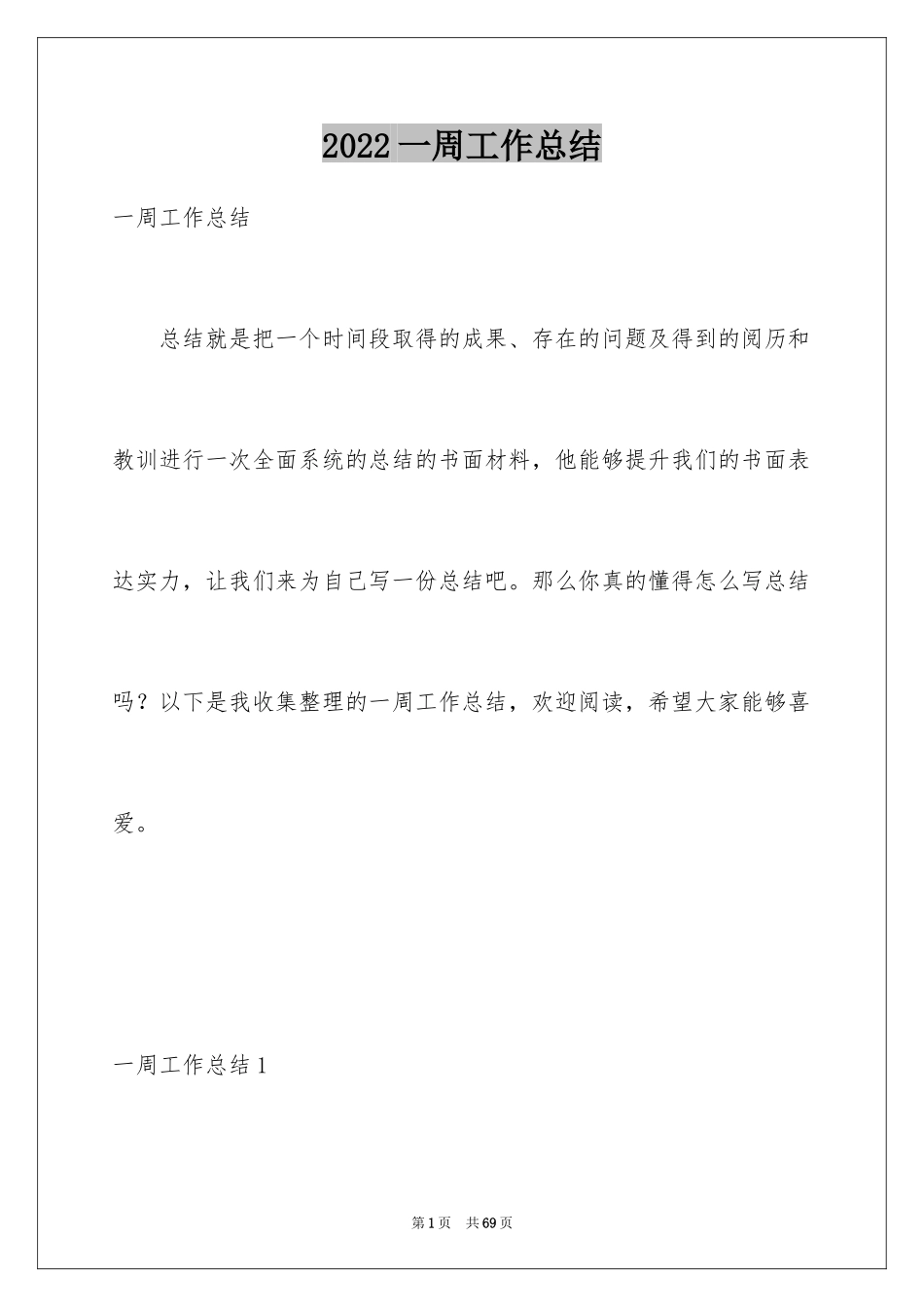 2022 一周工作总结

一周工作总结

总结就是把一个时间段取得的成果、存在的问题及得到的阅历和教训进行一次全面系统的总结的书面材料，他能够提升我们的书面表达实力，让我们来为自己写一份总结吧。那么你真的懂得怎么写总结吗？以下是我收集整理的一周工作总结，欢迎阅读，希望大家能够喜爱。

一周工作总结 1

第 1 页 共 69 页